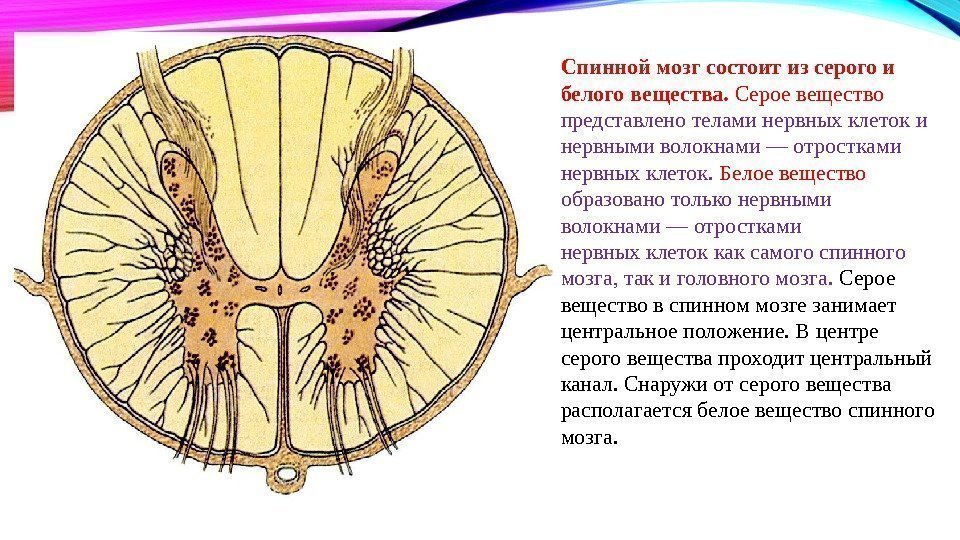 Спинной мозг состоит из серого и белого вещества. Серое вещество представлено телами нервных клеток и нервными волокнами — отростками нервных клеток. Белое вещество образовано только нервными волокнами — отростками нервных клеток как самого спинного мозга, так и головного мозга. Серое вещество в спинном мозге занимает центральное положение. В центре серого вещества проходит центральный канал. Снаружи от серого вещества располагается белое вещество спинного мозга.